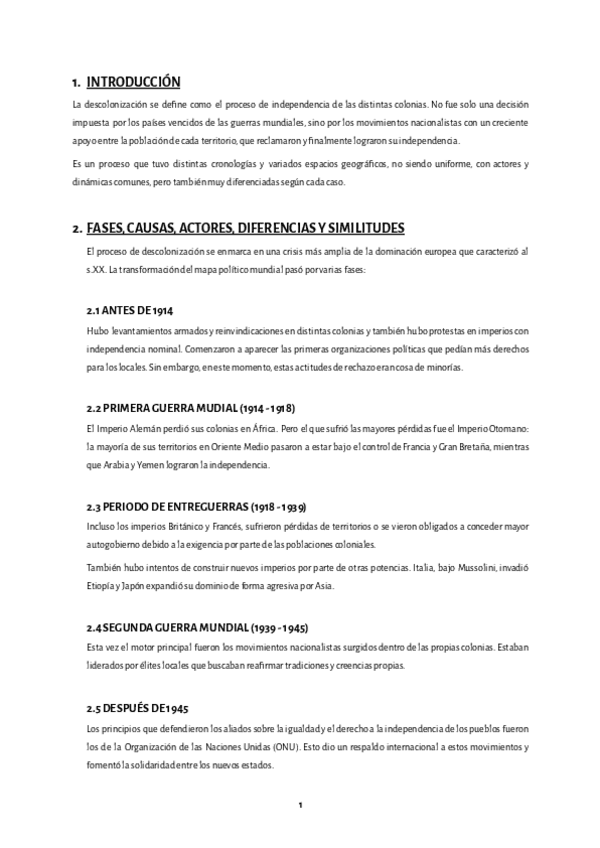 1. INTRODUCCIÓN

La descolonización se define como el proceso de independencia de las distintas colonias. No fue solo una decisión impuesta por los países vencidos de las guerras mundiales, sino por los movimientos nacionalistas con un creciente apoyo entre la población de cada territorio, que reclamaron y finalmente lograron su independencia.

Es un proceso que tuvo distintas cronologías y variados espacios geográficos, no siendo uniforme, con actores y dinámicas comunes, pero también muy diferenciadas según cada caso.

2. FASES, CAUSAS, ACTORES, DIFERENCIAS Y SIMILITUDES

El proceso de descolonización se enmarca en una crisis más amplia de la dominación europea que caracterizó al s.XX. La transformación del mapa político mundial pasó por varias fases:

2.1 ANTES DE 1914

Hubo levantamientos armados y reinvindicaciones en distintas colonias y también hubo protestas en imperios con independencia nominal. Comenzaron a aparecer las primeras organizaciones políticas que pedían más derechos para los locales. Sin embargo, en este momento, estas actitudes de rechazo eran cosa de minorías.

2.2 PRIMERA GUERRA MUDIAL (1914 - 1918)

El Imperio Alemán perdió sus colonias en África. Pero el que sufrió las mayores pérdidas fue el Imperio Otomano: la mayoría de sus territorios en Oriente Medio pasaron a estar bajo el control de Francia y Gran Bretaña, mientras que Arabia y Yemen lograron la independencia.

2.3 PERIODO DE ENTREGUERRAS (1918 - 1939)

Incluso los imperios Británico y Francés, sufrieron pérdidas de territorios o se vieron obligados a conceder mayor autogobierno debido a la exigencia por parte de las poblaciones coloniales.

También hubo intentos de construir nuevos imperios por parte de otras potencias. Italia, bajo Mussolini, invadió Etiopía y Japón expandió su dominio de forma agresiva por Asia.

2.4 SEGUNDA GUERRA MUNDIAL (1939 - 1945)

Esta vez el motor principal fueron los movimientos nacionalistas surgidos dentro de las propias colonias. Estaban liderados por élites locales que buscaban reafirmar tradiciones y creencias propias.

2.5 DESPUÉS DE 1945

Los principios que defendieron los aliados sobre la igualdad y el derecho a la independencia de los pueblos fueron los de la Organización de las Naciones Unidas (ONU). Esto dio un respaldo internacional a estos movimientos y fomentó la solidaridad entre los nuevos estados.

1